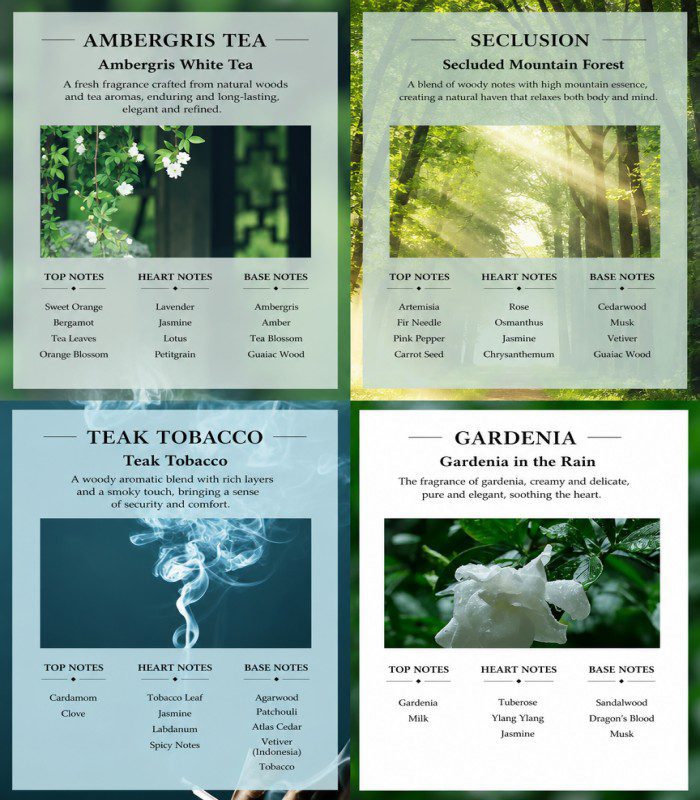 AMBERGRIS TEA

Ambergris White Tea

A fresh fragrance crafted from natural woods and tea aromas, enduring and long-lasting, elegant and refined.

TOP NOTES
Sweet Orange
Bergamot
Tea Leaves
Orange Blossom

HEART NOTES
Lavender
Jasmine
Lotus
Petitgrain

BASE NOTES
Ambergris
Amber
Tea Blossom
Guaiac Wood

SECLUSION

Secluded Mountain Forest

A blend of woody notes with high mountain essence, creating a natural haven that relaxes both body and mind.

TOP NOTES
Artemisia
Fir Needle
Pink Pepper
Carrot Seed

HEART NOTES
Rose
Osmanthus
Jasmine
Chrysanthemum

BASE NOTES
Cedarwood
Musk
Vetiver
Guaiac Wood

TEAK TOBACCO

Teak Tobacco

A woody aromatic blend with rich layers and a smoky touch, bringing a sense of security and comfort.

TOP NOTES
Cardamom
Clove

HEART NOTES
Tobacco Leaf
Jasmine
Labdanum
Spicy Notes

BASE NOTES
Agarwood
Patchouli
Atlas Cedar
Vetiver (Indonesia)
Tobacco

GARDENIA

Gardenia in the Rain

The fragrance of gardenia, creamy and delicate, pure and elegant, soothing the heart.

TOP NOTES
Gardenia
Milk

HEART NOTES
Tuberose
Ylang Ylang
Jasmine

BASE NOTES
Sandalwood
Dragon's Blood
Musk